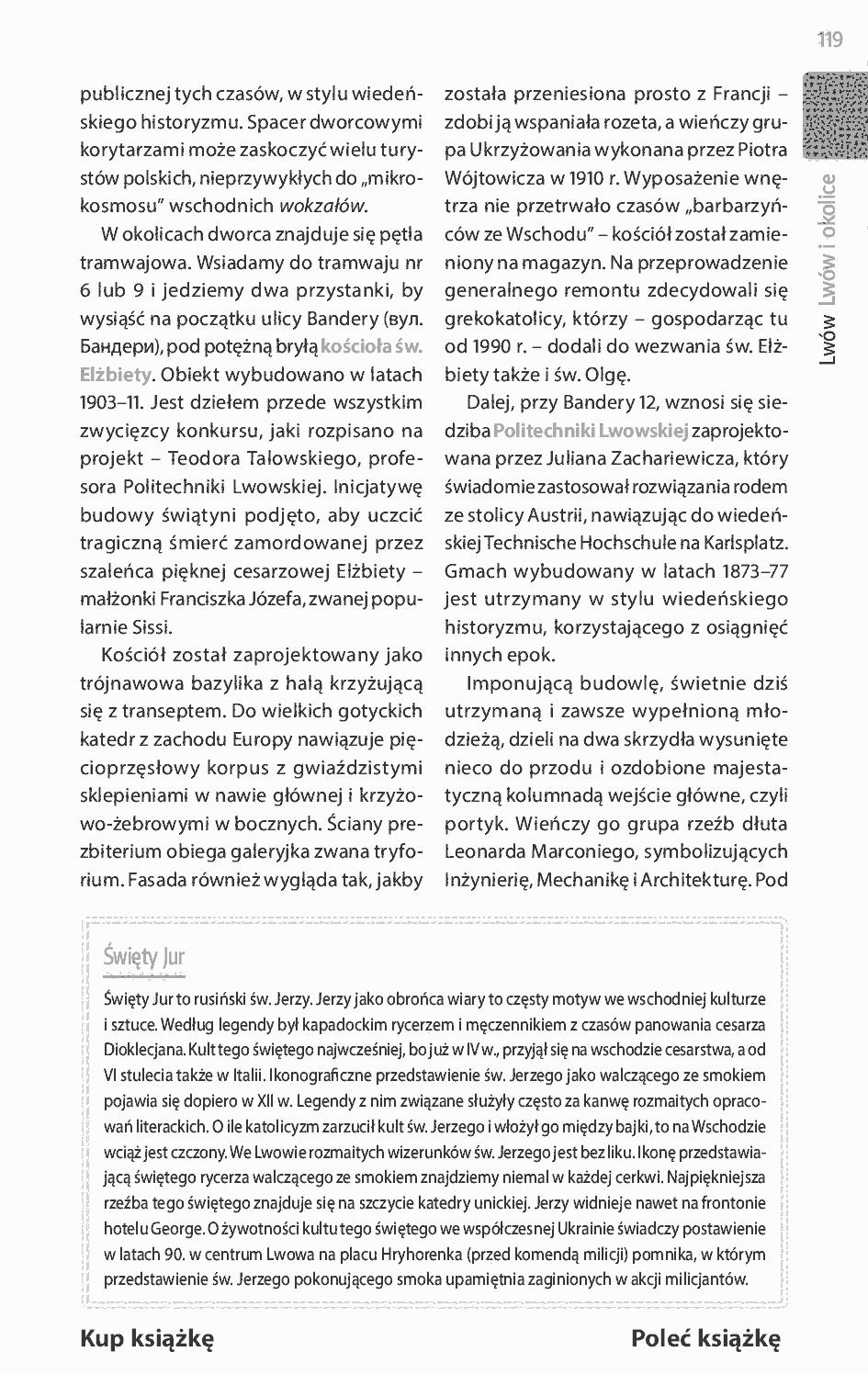 119

Lwów Lwów i okolice

publicznej tych czasów, w stylu wiedeńskiego historyzmu. Spacer dworcowymi korytarzami może zaskoczyć wielu turystów polskich, nieprzywykłych do „mikrokosmosu" wschodnich wokzałów.

W okolicach dworca znajduje się pętla tramwajowa. Wsiadamy do tramwaju nr 6 lub 9 i jedziemy dwa przystanki, by wysiąść na początku ulicy Bandery (вул. Бандери), pod potężną bryłą kościoła św. Elżbiety. Obiekt wybudowano w latach 1903–11. Jest dziełem przede wszystkim zwycięzcy konkursu, jaki rozpisano na projekt – Teodora Talowskiego, profesora Politechniki Lwowskiej. Inicjatywę budowy świątyni podjęto, aby uczcić tragiczną śmierć zamordowanej przez szaleńca pięknej cesarzowej Elżbiety – małżonki Franciszka Józefa, zwanej popularnie Sissi.

Kościół został zaprojektowany jako trójnawowa bazylika z halą krzyżującą się z transeptem. Do wielkich gotyckich katedr z zachodu Europy nawiązuje pięcioprzęsłowy korpus z gwiaździstymi sklepieniami w nawie głównej i krzyżowo-żebrowymi w bocznych. Ściany prezbiterium obiega galeryjka zwana tryforium. Fasada również wygląda tak, jakby została przeniesiona prosto z Francji – zdobi ją wspaniała rozeta, a wieńczy grupa Ukrzyżowania wykonana przez Piotra Wójtowicza w 1910 r. Wyposażenie wnętrza nie przetrwało czasów „barbarzyńców ze Wschodu" – kościół został zamieniony na magazyn. Na przeprowadzenie generalnego remontu zdecydowali się grekokatolicy, którzy – gospodarząc tu od 1990 r. – dodali do wezwania św. Elżbiety także i św. Olgę.

Dalej, przy Bandery 12, wznosi się siedziba Politechniki Lwowskiej zaprojektowana przez Juliana Zachariewicza, który świadomie zastosował rozwiązania rodem ze stolicy Austrii, nawiązując do wiedeńskiej Technische Hochschule na Karlsplatz. Gmach wybudowany w latach 1873–77 jest utrzymany w stylu wiedeńskiego historyzmu, korzystającego z osiągnięć innych epok.

Imponującą budowlę, świetnie dziś utrzymaną i zawsze wypełnioną młodzieżą, dzieli na dwa skrzydła wysunięte nieco do przodu i ozdobione majestatyczną kolumnadą wejście główne, czyli portyk. Wieńczy go grupa rzeźb dłuta Leonarda Marconiego, symbolizujących Inżynierię, Mechanikę i Architekturę. Pod

Święty Jur

Święty Jur to rusiński św. Jerzy. Jerzy jako obrońca wiary to częsty motyw we wschodniej kulturze i sztuce. Według legendy był kapadockim rycerzem i męczennikiem z czasów panowania cesarza Dioklecjana. Kult tego świętego najwcześniej, bo już w IV w., przyjął się na wschodzie cesarstwa, a od VI stulecia także w Italii. Ikonograficzne przedstawienie św. Jerzego jako walczącego ze smokiem pojawia się dopiero w XII w. Legendy z nim związane służyły często za kanwę rozmaitych opracowań literackich. O ile katolicyzm zarzucił kult św. Jerzego i włożył go między bajki, to na Wschodzie wciąż jest czczony. We Lwowie rozmaitych wizerunków św. Jerzego jest bez liku. Ikonę przedstawiającą świętego rycerza walczącego ze smokiem znajdziemy niemal w każdej cerkwi. Najpiękniejsza rzeźba tego świętego znajduje się na szczycie katedry unickiej. Jerzy widnieje nawet na frontonie hotelu George. O żywotności kultu tego świętego we współczesnej Ukrainie świadczy postawienie w latach 90. w centrum Lwowa na placu Hryhorenka (przed komendą milicji) pomnika, w którym przedstawienie św. Jerzego pokonującego smoka upamiętnia zaginionych w akcji milicjantów.

Kup książkę

Poleć książkę